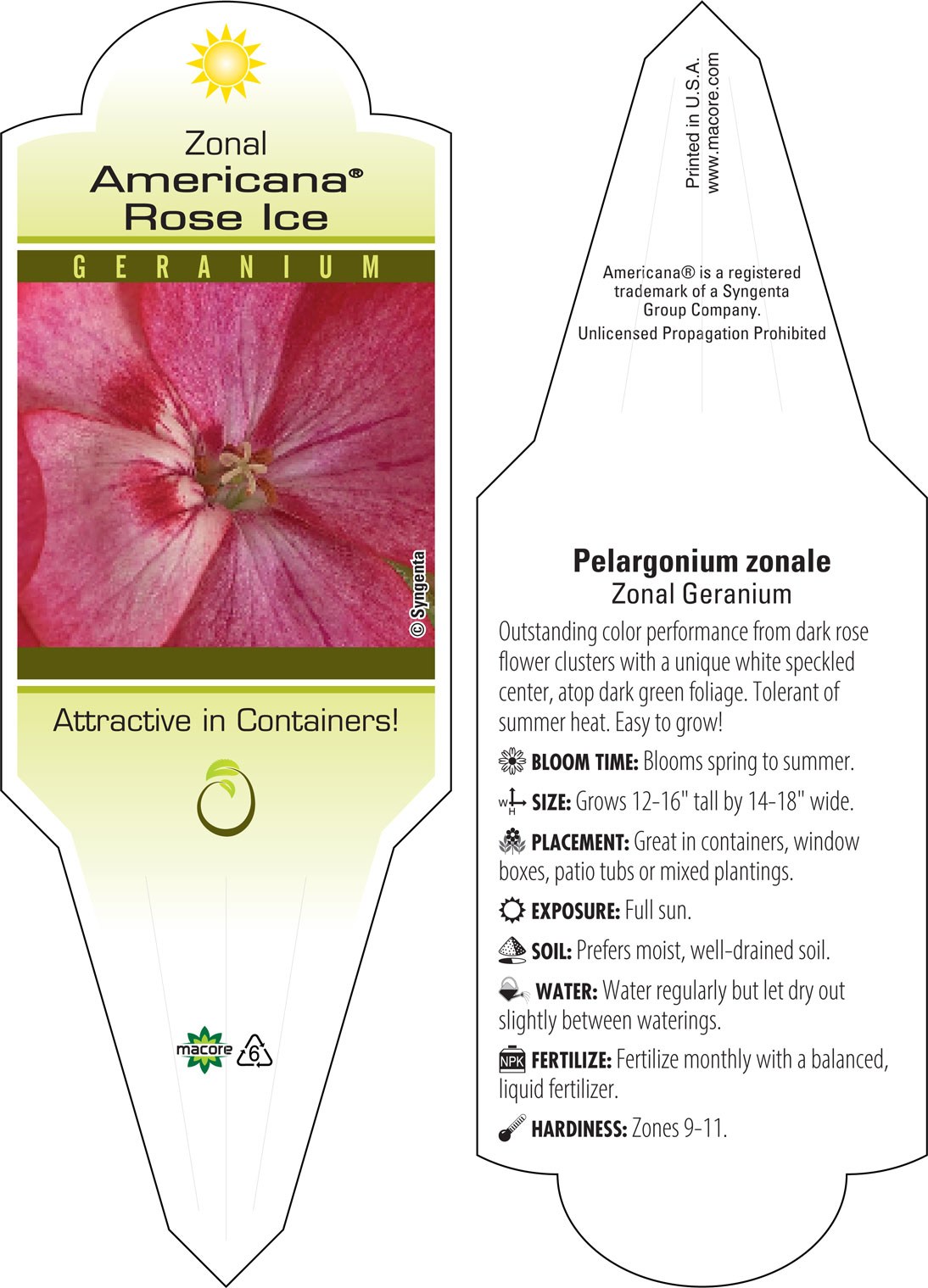 Zonal
Americana®
Rose Ice

GERANIUM

© Syngenta

Attractive in Containers!

macore 6

Printed in U.S.A.
www.macore.com

Americana® is a registered trademark of a Syngenta Group Company.
Unlicensed Propagation Prohibited

Pelargonium zonale
Zonal Geranium

Outstanding color performance from dark rose flower clusters with a unique white speckled center, atop dark green foliage. Tolerant of summer heat. Easy to grow!

BLOOM TIME: Blooms spring to summer.

W H SIZE: Grows 12-16" tall by 14-18" wide.

PLACEMENT: Great in containers, window boxes, patio tubs or mixed plantings.

EXPOSURE: Full sun.

SOIL: Prefers moist, well-drained soil.

WATER: Water regularly but let dry out slightly between waterings.

NPK FERTILIZE: Fertilize monthly with a balanced, liquid fertilizer.

HARDINESS: Zones 9-11.